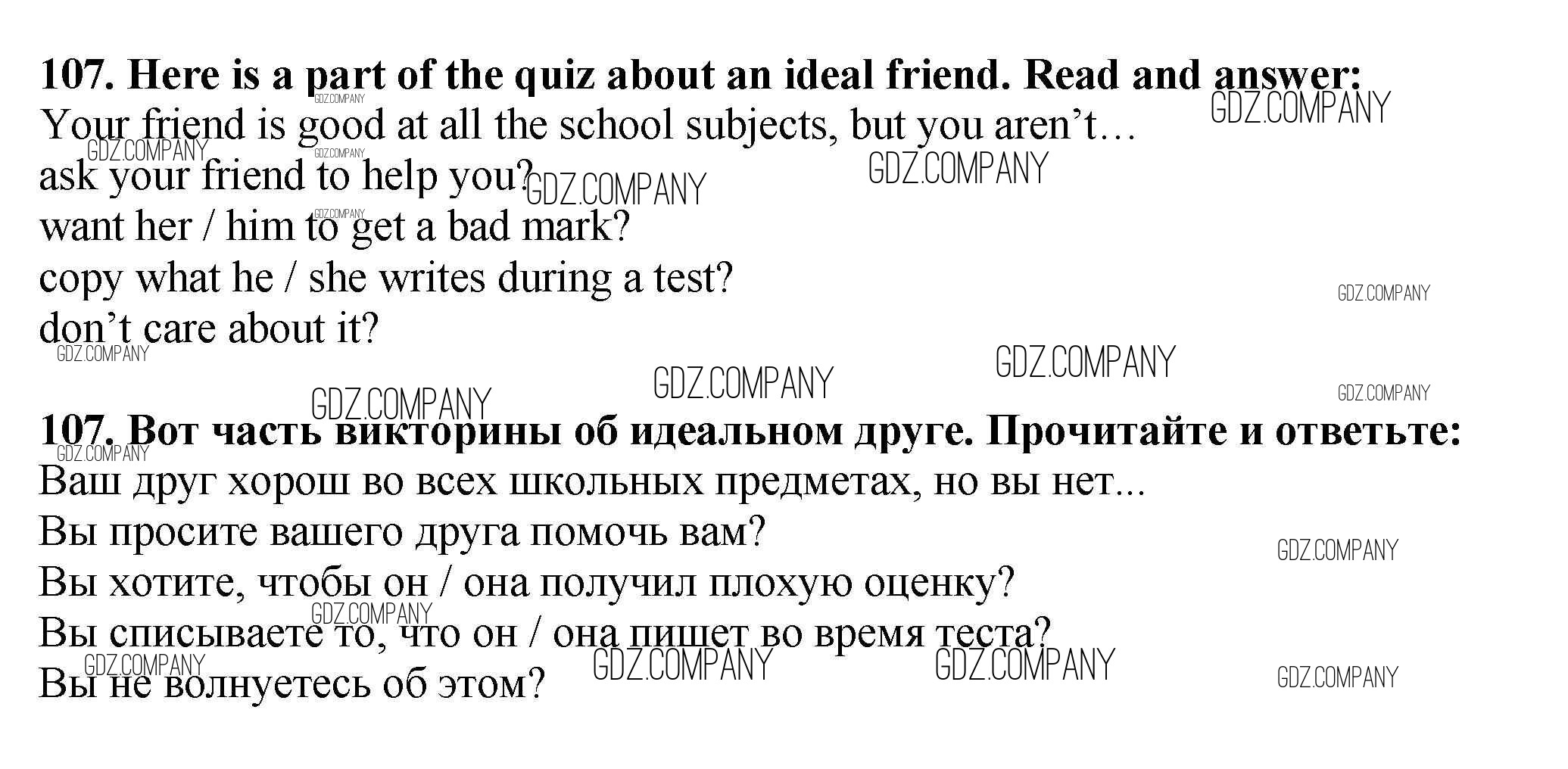 107. Here is a part of the quiz about an ideal friend. Read and answer:
Your friend is good at all the school subjects, but you aren't…
ask your friend to help you?
want her / him to get a bad mark?
copy what he / she writes during a test?
don't care about it?

107. Вот часть викторины об идеальном друге. Прочитайте и ответьте:
Ваш друг хорош во всех школьных предметах, но вы нет...
Вы просите вашего друга помочь вам?
Вы хотите, чтобы он / она получил плохую оценку?
Вы списываете то, что он / она пишет во время теста?
Вы не волнуетесь об этом?

GDZ.COMPANY